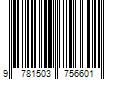 9 781503 756601